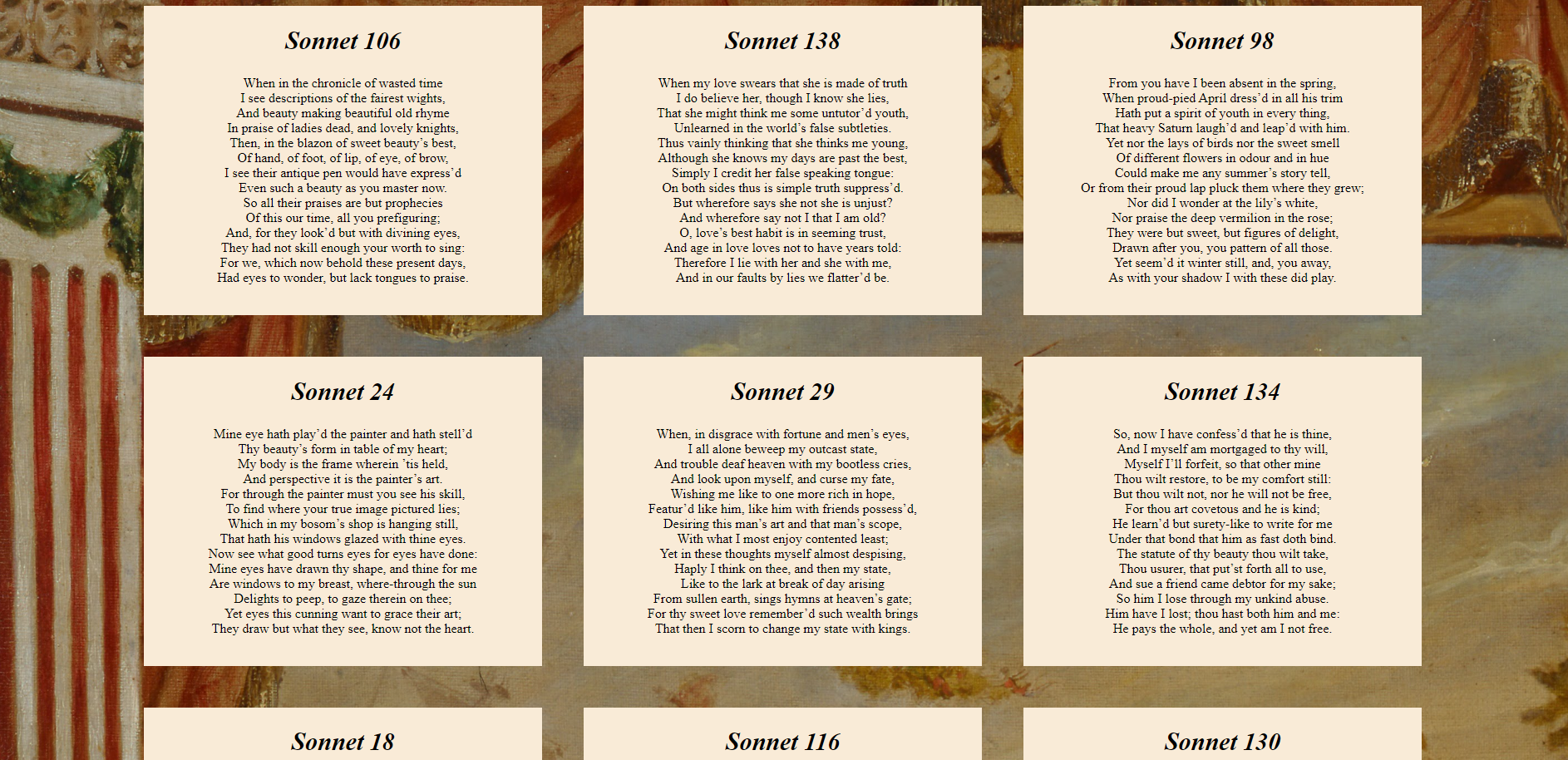 Sonnet 106

When in the chronicle of wasted time
I see descriptions of the fairest wights,
And beauty making beautiful old rhyme
In praise of ladies dead, and lovely knights,
Then, in the blazon of sweet beauty's best,
Of hand, of foot, of lip, of eye, of brow,
I see their antique pen would have express'd
Even such a beauty as you master now.
So all their praises are but prophecies
Of this our time, all you prefiguring;
And, for they look'd but with divining eyes,
They had not skill enough your worth to sing:
For we, which now behold these present days,
Had eyes to wonder, but lack tongues to praise.

Sonnet 138

When my love swears that she is made of truth
I do believe her, though I know she lies,
That she might think me some untutor'd youth,
Unlearned in the world's false subtleties.
Thus vainly thinking that she thinks me young,
Although she knows my days are past the best,
Simply I credit her false speaking tongue:
On both sides thus is simple truth suppress'd.
But wherefore says she not she is unjust?
And wherefore say not I that I am old?
O, love's best habit is in seeming trust,
And age in love loves not to have years told:
Therefore I lie with her and she with me,
And in our faults by lies we flatter'd be.

Sonnet 98

From you have I been absent in the spring,
When proud-pied April dress'd in all his trim
Hath put a spirit of youth in every thing,
That heavy Saturn laugh'd and leap'd with him.
Yet nor the lays of birds nor the sweet smell
Of different flowers in odour and in hue
Could make me any summer's story tell,
Or from their proud lap pluck them where they grew;
Nor did I wonder at the lily's white,
Nor praise the deep vermilion in the rose;
They were but sweet, but figures of delight,
Drawn after you, you pattern of all those.
Yet seem'd it winter still, and, you away,
As with your shadow I with these did play.

Sonnet 24

Mine eye hath play'd the painter and hath stell'd
Thy beauty's form in table of my heart;
My body is the frame wherein 'tis held,
And perspective it is the painter's art.
For through the painter must you see his skill,
To find where your true image pictured lies;
Which in my bosom's shop is hanging still,
That hath his windows glazed with thine eyes.
Now see what good turns eyes for eyes have done:
Mine eyes have drawn thy shape, and thine for me
Are windows to my breast, where-through the sun
Delights to peep, to gaze therein on thee;
Yet eyes this cunning want to grace their art;
They draw but what they see, know not the heart.

Sonnet 29

When, in disgrace with fortune and men's eyes,
I all alone beweep my outcast state,
And trouble deaf heaven with my bootless cries,
And look upon myself, and curse my fate,
Wishing me like to one more rich in hope,
Featur'd like him, like him with friends possess'd,
Desiring this man's art and that man's scope,
With what I most enjoy contented least;
Yet in these thoughts myself almost despising,
Haply I think on thee, and then my state,
Like to the lark at break of day arising
From sullen earth, sings hymns at heaven's gate;
For thy sweet love remember'd such wealth brings
That then I scorn to change my state with kings.

Sonnet 134

So, now I have confess'd that he is thine,
And I myself am mortgaged to thy will,
Myself I'll forfeit, so that other mine
Thou wilt restore, to be my comfort still:
But thou wilt not, nor he will not be free,
For thou art covetous and he is kind;
He learn'd but surety-like to write for me
Under that bond that him as fast doth bind.
The statute of thy beauty thou wilt take,
Thou usurer, that put'st forth all to use,
And sue a friend came debtor for my sake;
So him I lose through my unkind abuse.
Him have I lost; thou hast both him and me:
He pays the whole, and yet am I not free.

Sonnet 18

Sonnet 116

Sonnet 130